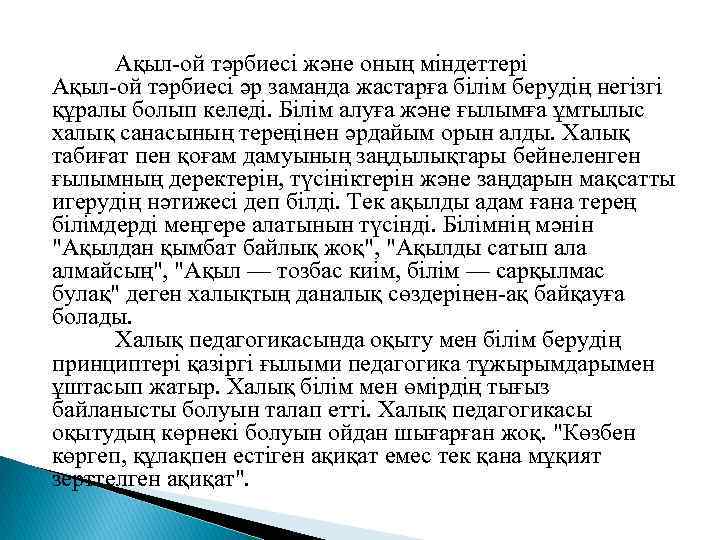 Ақыл-ой тәрбиесі және оның міндеттері
Ақыл-ой тәрбиесі әр заманда жастарға білім берудің негізгі құралы болып келеді. Білім алуға және ғылымға ұмтылыс халық санасының тереңінен әрдайым орын алды. Халық табиғат пен қоғам дамуының заңдылықтары бейнеленген ғылымның деректерін, түсініктерін және заңдарын мақсатты игерудің нәтижесі деп білді. Тек ақылды адам ғана терең білімдерді меңгере алатынын түсінді. Білімнің мәнін "Ақылдан қымбат байлық жоқ", "Ақылды сатып ала алмайсың", "Ақыл — тозбас киім, білім — сарқылмас бұлақ" деген халықтың даналық сөздерінен-ақ байқауға болады.

Халық педагогикасында оқыту мен білім берудің принциптері қазіргі ғылыми педагогика тұжырымдарымен ұштасып жатыр. Халық білім мен өмірдің тығыз байланысты болуын талап етті. Халық педагогикасы оқытудың көрнекі болуын ойдан шығарған жоқ. "Көзбен көргеп, құлақпен естіген ақиқат емес тек қана мұқият зерттелген ақиқат".